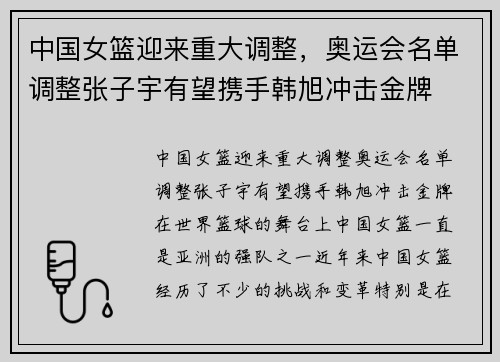 中国女篮迎来重大调整，奥运会名单调整张子宇有望携手韩旭冲击金牌

中国女篮迎来重大调整奥运会名单调整张子宇有望携手韩旭冲击金牌在世界篮球的舞台上中国女篮一直是亚洲的强队之一近年来中国女篮经历了不少的挑战和变革特别是在